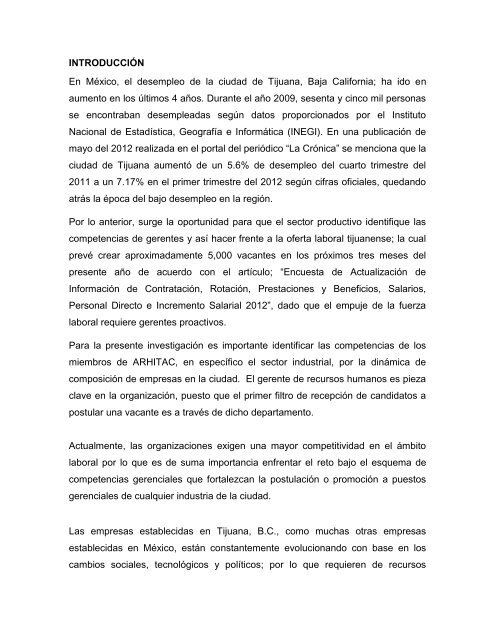 INTRODUCCIÓN

En México, el desempleo de la ciudad de Tijuana, Baja California; ha ido en aumento en los últimos 4 años. Durante el año 2009, sesenta y cinco mil personas se encontraban desempleadas según datos proporcionados por el Instituto Nacional de Estadística, Geografía e Informática (INEGI). En una publicación de mayo del 2012 realizada en el portal del periódico "La Crónica" se menciona que la ciudad de Tijuana aumentó de un 5.6% de desempleo del cuarto trimestre del 2011 a un 7.17% en el primer trimestre del 2012 según cifras oficiales, quedando atrás la época del bajo desempleo en la región.

Por lo anterior, surge la oportunidad para que el sector productivo identifique las competencias de gerentes y así hacer frente a la oferta laboral tijuanense; la cual prevé crear aproximadamente 5,000 vacantes en los próximos tres meses del presente año de acuerdo con el artículo; "Encuesta de Actualización de Información de Contratación, Rotación, Prestaciones y Beneficios, Salarios, Personal Directo e Incremento Salarial 2012", dado que el empuje de la fuerza laboral requiere gerentes proactivos.

Para la presente investigación es importante identificar las competencias de los miembros de ARHITAC, en específico el sector industrial, por la dinámica de composición de empresas en la ciudad. El gerente de recursos humanos es pieza clave en la organización, puesto que el primer filtro de recepción de candidatos a postular una vacante es a través de dicho departamento.

Actualmente, las organizaciones exigen una mayor competitividad en el ámbito laboral por lo que es de suma importancia enfrentar el reto bajo el esquema de competencias gerenciales que fortalezcan la postulación o promoción a puestos gerenciales de cualquier industria de la ciudad.

Las empresas establecidas en Tijuana, B.C., como muchas otras empresas establecidas en México, están constantemente evolucionando con base en los cambios sociales, tecnológicos y políticos; por lo que requieren de recursos